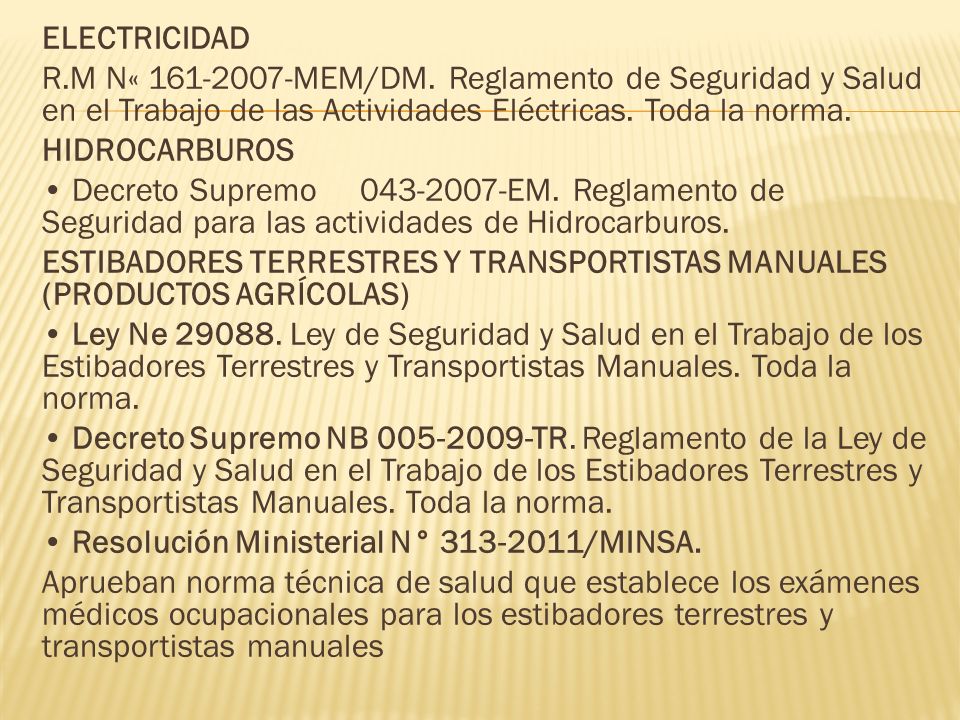 ELECTRICIDAD

R.M N« 161-2007-MEM/DM. Reglamento de Seguridad y Salud en el Trabajo de las Actividades Eléctricas. Toda la norma.

HIDROCARBUROS

• Decreto Supremo 043-2007-EM. Reglamento de Seguridad para las actividades de Hidrocarburos.

ESTIBADORES TERRESTRES Y TRANSPORTISTAS MANUALES (PRODUCTOS AGRÍCOLAS)

• Ley Ne 29088. Ley de Seguridad y Salud en el Trabajo de los Estibadores Terrestres y Transportistas Manuales. Toda la norma.

• Decreto Supremo NB 005-2009-TR. Reglamento de la Ley de Seguridad y Salud en el Trabajo de los Estibadores Terrestres y Transportistas Manuales. Toda la norma.

• Resolución Ministerial N° 313-2011/MINSA.

Aprueban norma técnica de salud que establece los exámenes médicos ocupacionales para los estibadores terrestres y transportistas manuales